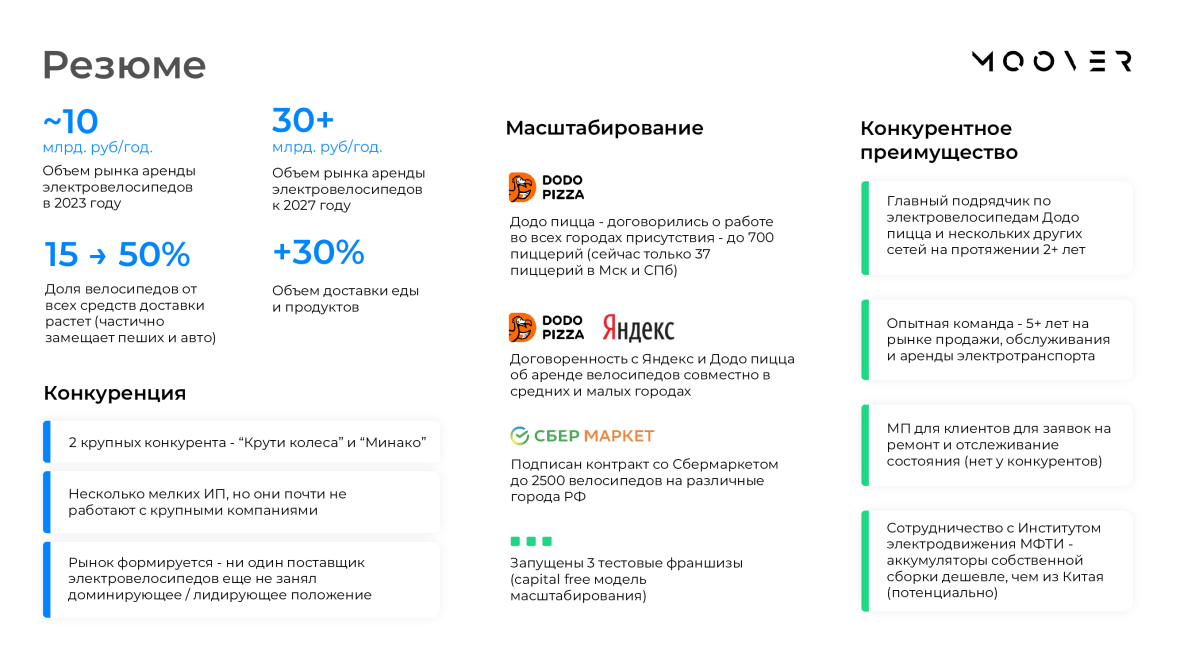 Резюме

MOOVER

~10
млрд. руб/год.
Объем рынка аренды электровелосипедов в 2023 году

30+
млрд. руб/год.
Объем рынка аренды электровелосипедов к 2027 году

15 → 50%
Доля велосипедов от всех средств доставки растет (частично замещает пеших и авто)

+30%
Объем доставки еды и продуктов

Конкуренция

2 крупных конкурента - “Крути колеса” и “Минако”

Несколько мелких ИП, но они почти не работают с крупными компаниями

Рынок формируется - ни один поставщик электровелосипедов еще не занял доминирующее / лидирующее положение

Масштабирование

DODO PIZZA
Додо пицца - договорились о работе во всех городах присутствия - до 700 пиццерий (сейчас только 37 пиццерий в Мск и СПб)

DODO PIZZA Яндекс
Договоренность с Яндекс и Додо пицца об аренде велосипедов совместно в средних и малых городах

СБЕР МАРКЕТ
Подписан контракт со Сбермаркетом до 2500 велосипедов на различные города РФ

Запущены 3 тестовые франшизы (capital free модель масштабирования)

Конкурентное преимущество

Главный подрядчик по электровелосипедам Додо пицца и нескольких других сетей на протяжении 2+ лет

Опытная команда - 5+ лет на рынке продажи, обслуживания и аренды электротранспорта

МП для клиентов для заявок на ремонт и отслеживание состояния (нет у конкурентов)

Сотрудничество с Институтом электродвижения МФТИ - аккумуляторы собственной сборки дешевле, чем из Китая (потенциально)